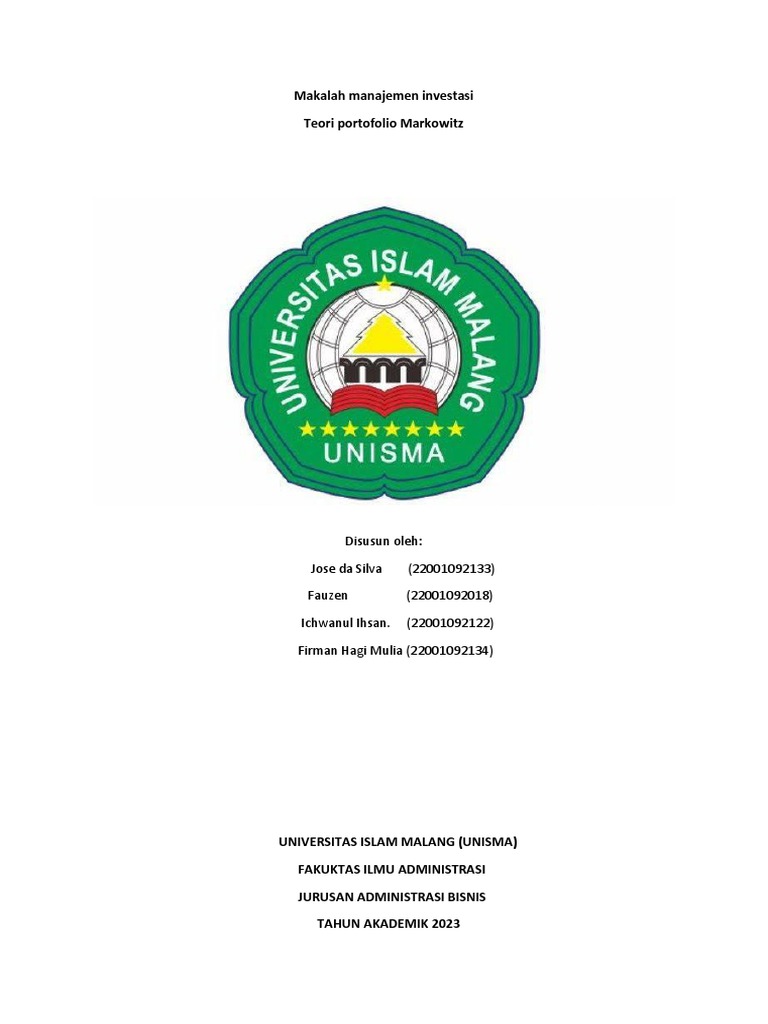 Makalah manajemen investasi

Teori portofolio Markowitz

UNIVERSITAS ISLAM MALANG

UNISMA

Disusun oleh:

Jose da Silva (22001092133)

Fauzen (22001092018)

Ichwanul Ihsan. (22001092122)

Firman Hagi Mulia (22001092134)

UNIVERSITAS ISLAM MALANG (UNISMA)

FAKUKTAS ILMU ADMINISTRASI

JURUSAN ADMINISTRASI BISNIS

TAHUN AKADEMIK 2023